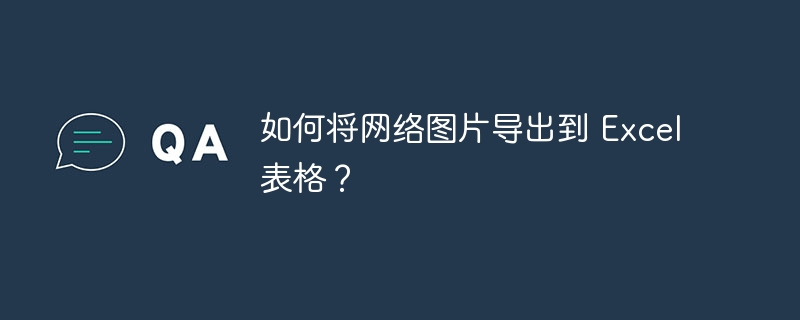 QA

如何将网络图片导出到 Excel 表格？